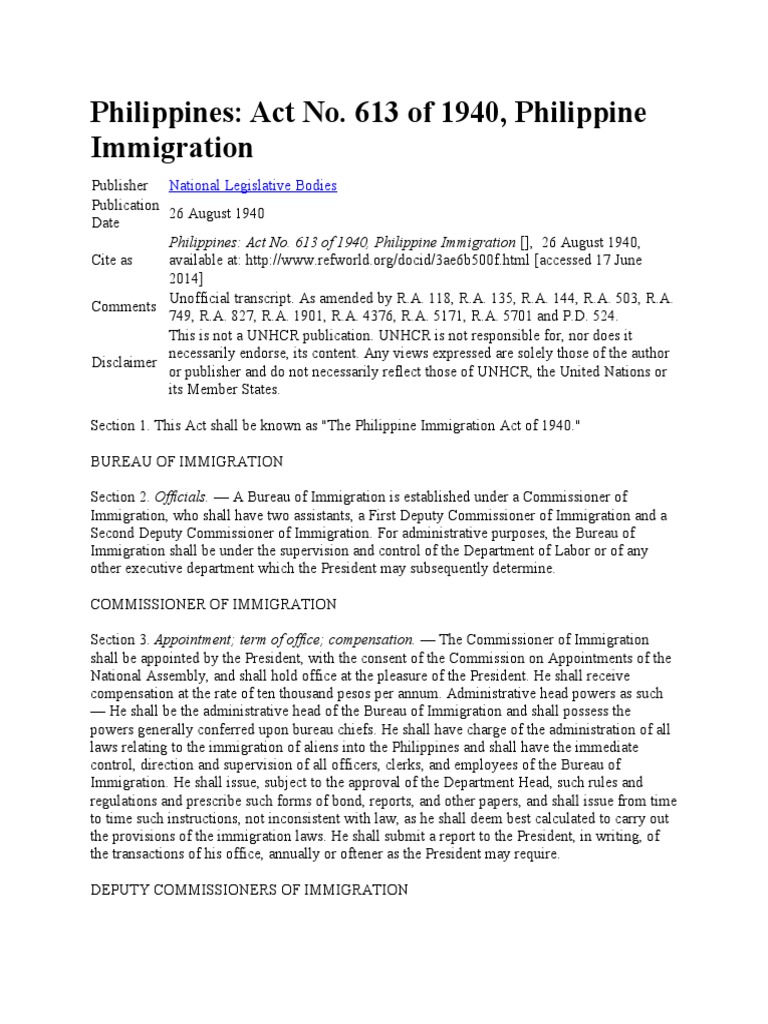 Philippines: Act No. 613 of 1940, Philippine Immigration

| | |
|---|---|
| Publisher | National Legislative Bodies |
| Publication Date | 26 August 1940 |
| Cite as | Philippines: Act No. 613 of 1940, Philippine Immigration [], 26 August 1940, available at: http://www.refworld.org/docid/3ae6b500f.html [accessed 17 June 2014] |
| Comments | Unofficial transcript. As amended by R.A. 118, R.A. 135, R.A. 144, R.A. 503, R.A. 749, R.A. 827, R.A. 1901, R.A. 4376, R.A. 5171, R.A. 5701 and P.D. 524. |
| Disclaimer | This is not a UNHCR publication. UNHCR is not responsible for, nor does it necessarily endorse, its content. Any views expressed are solely those of the author or publisher and do not necessarily reflect those of UNHCR, the United Nations or its Member States. |

Section 1. This Act shall be known as "The Philippine Immigration Act of 1940."

BUREAU OF IMMIGRATION

Section 2. Officials. — A Bureau of Immigration is established under a Commissioner of Immigration, who shall have two assistants, a First Deputy Commissioner of Immigration and a Second Deputy Commissioner of Immigration. For administrative purposes, the Bureau of Immigration shall be under the supervision and control of the Department of Labor or of any other executive department which the President may subsequently determine.

COMMISSIONER OF IMMIGRATION

Section 3. Appointment; term of office; compensation. — The Commissioner of Immigration shall be appointed by the President, with the consent of the Commission on Appointments of the National Assembly, and shall hold office at the pleasure of the President. He shall receive compensation at the rate of ten thousand pesos per annum. Administrative head powers as such — He shall be the administrative head of the Bureau of Immigration and shall possess the powers generally conferred upon bureau chiefs. He shall have charge of the administration of all laws relating to the immigration of aliens into the Philippines and shall have the immediate control, direction and supervision of all officers, clerks, and employees of the Bureau of Immigration. He shall issue, subject to the approval of the Department Head, such rules and regulations and prescribe such forms of bond, reports, and other papers, and shall issue from time to time such instructions, not inconsistent with law, as he shall deem best calculated to carry out the provisions of the immigration laws. He shall submit a report to the President, in writing, of the transactions of his office, annually or oftener as the President may require.

DEPUTY COMMISSIONERS OF IMMIGRATION